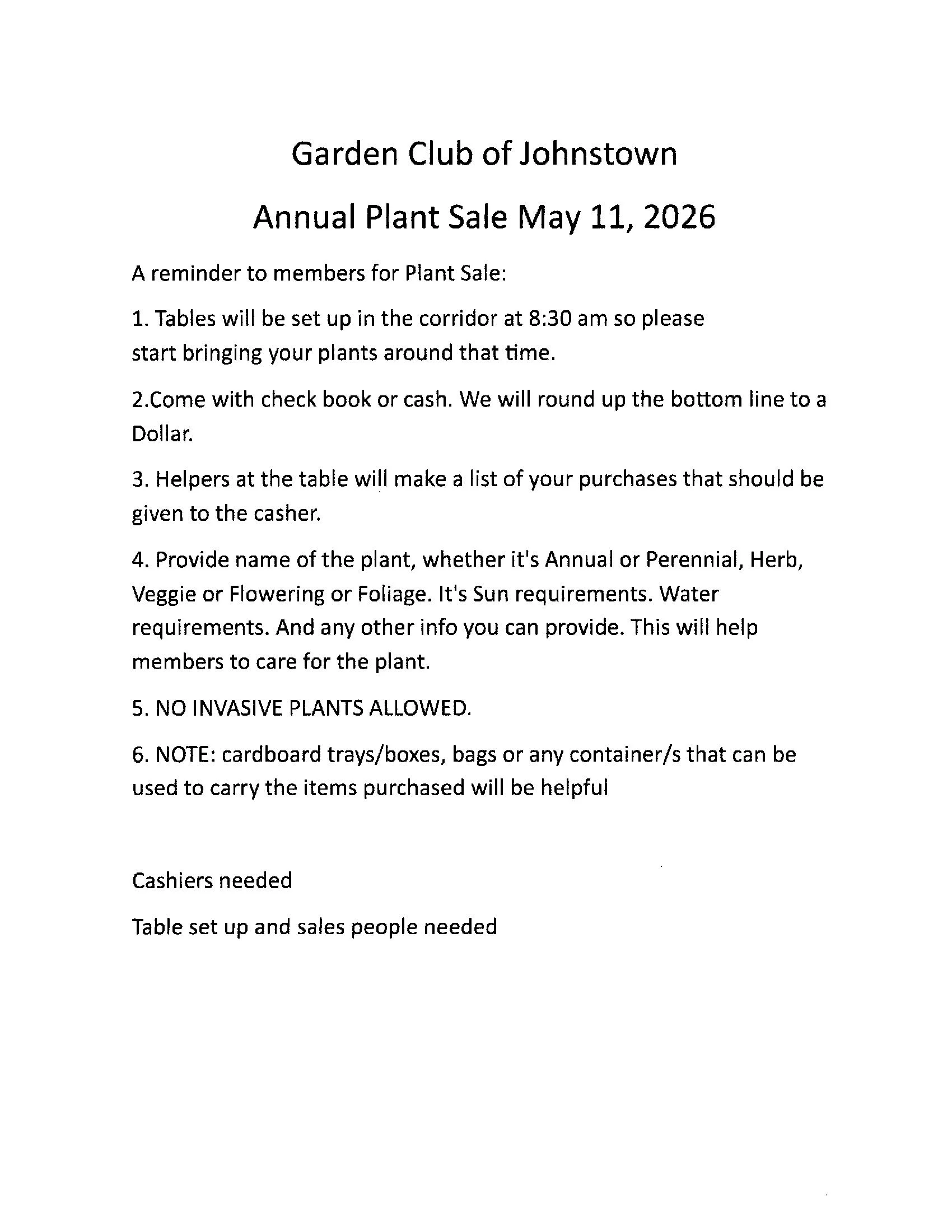 Garden Club of Johnstown

Annual Plant Sale May 11, 2026

A reminder to members for Plant Sale:

1. Tables will be set up in the corridor at 8:30 am so please start bringing your plants around that time.

2.Come with check book or cash. We will round up the bottom line to a Dollar.

3. Helpers at the table will make a list of your purchases that should be given to the casher.

4. Provide name of the plant, whether it's Annual or Perennial, Herb, Veggie or Flowering or Foliage. It's Sun requirements. Water requirements. And any other info you can provide. This will help members to care for the plant.

5. NO INVASIVE PLANTS ALLOWED.

6. NOTE: cardboard trays/boxes, bags or any container/s that can be used to carry the items purchased will be helpful

Cashiers needed

Table set up and sales people needed